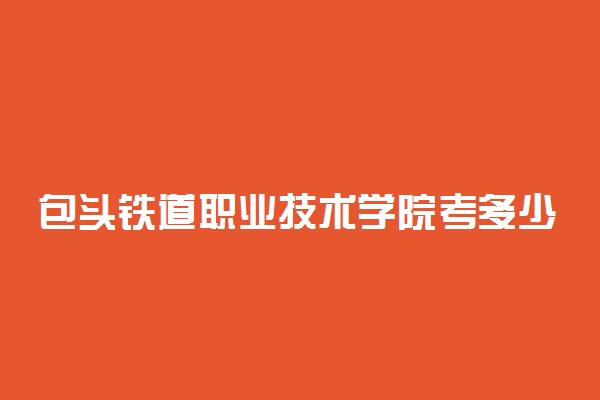 包头铁道职业技术学院考多少